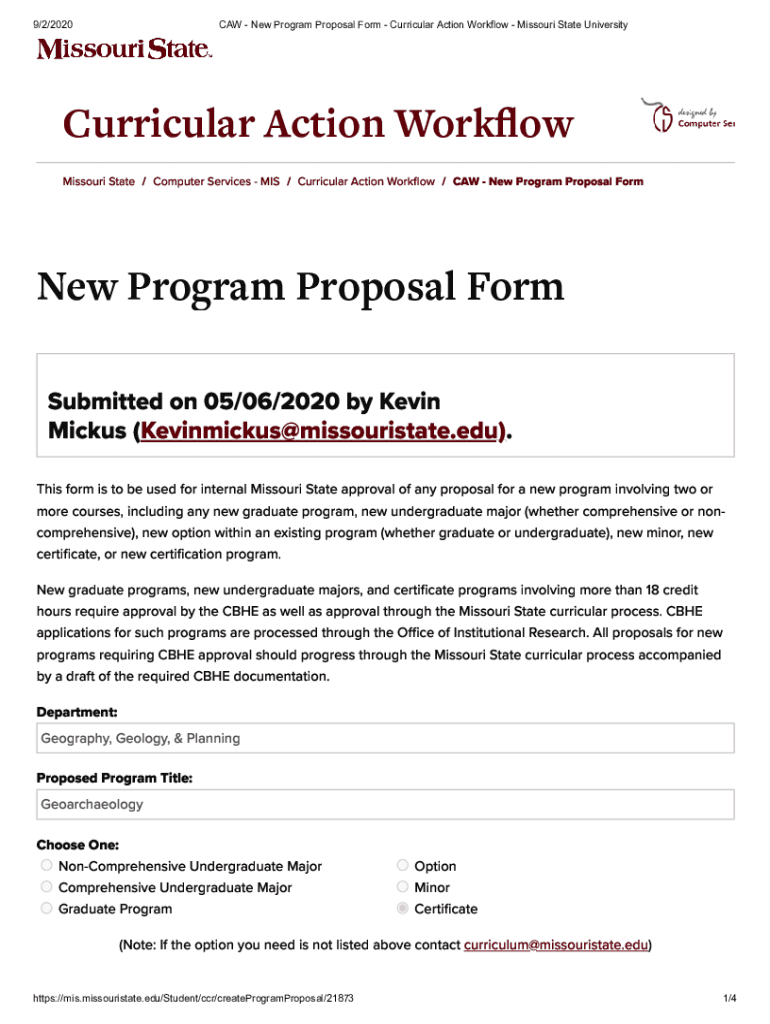 9/2/2020 CAW - New Program Proposal Form - Curricular Action Workflow - Missouri State University

Missouri State.

Curricular Action Workflow

designed by Computer Ser

Missouri State / Computer Services - MIS / Curricular Action Workflow / CAW - New Program Proposal Form

New Program Proposal Form

Submitted on 05/06/2020 by Kevin Mickus (Kevinmickus@missouristate.edu).

This form is to be used for internal Missouri State approval of any proposal for a new program involving two or more courses, including any new graduate program, new undergraduate major (whether comprehensive or non-comprehensive), new option within an existing program (whether graduate or undergraduate), new minor, new certificate, or new certification program.

New graduate programs, new undergraduate majors, and certificate programs involving more than 18 credit hours require approval by the CBHE as well as approval through the Missouri State curricular process. CBHE applications for such programs are processed through the Office of Institutional Research. All proposals for new programs requiring CBHE approval should progress through the Missouri State curricular process accompanied by a draft of the required CBHE documentation.

Department:

Geography, Geology, & Planning

Proposed Program Title:

Geoarchaeology

Choose One:

Non-Comprehensive Undergraduate Major

Comprehensive Undergraduate Major

Graduate Program

Option

Minor

Certificate

(Note: If the option you need is not listed above contact curriculum@missouristate.edu)

https://mis.missouristate.edu/Student/ccr/createProgramProposal/21873 1/4